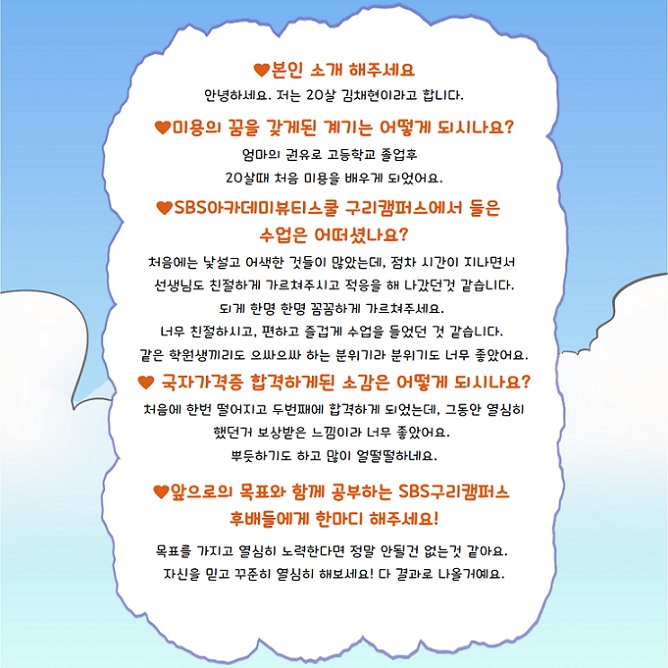 ♥본인 소개 해주세요

안녕하세요. 저는 20살 김채현이라고 합니다.

♥미용의 꿈을 갖게된 계기는 어떻게 되시나요?

엄마의 권유로 고등학교 졸업후 20살때 처음 미용을 배우게 되었어요.

♥SBS아카데미뷰티스쿨 구리캠퍼스에서 들은 수업은 어떠셨나요?

처음에는 낯설고 어색한 것들이 많았는데, 점차 시간이 지나면서 선생님도 친절하게 가르쳐주시고 적응을 해 나갔던것 같습니다. 되게 한명 한명 꼼꼼하게 가르쳐주세요. 너무 친절하시고, 편하고 즐겁게 수업을 들었던 것 같습니다. 같은 학원생끼리도 으쌰으쌰 하는 분위기라 분위기도 너무 좋았어요.

♥ 국자가격증 합격하게된 소감은 어떻게 되시나요?

처음에 한번 떨어지고 두번째에 합격하게 되었는데, 그동안 열심히 했던거 보상받은 느낌이라 너무 좋았어요. 뿌듯하기도 하고 많이 얼떨떨하네요.

♥앞으로의 목표와 함께 공부하는 SBS구리캠퍼스 후배들에게 한마디 해주세요!

목표를 가지고 열심히 노력한다면 정말 안될건 없는것 같아요. 자신을 믿고 꾸준히 열심히 해보세요! 다 결과로 나올거예요.